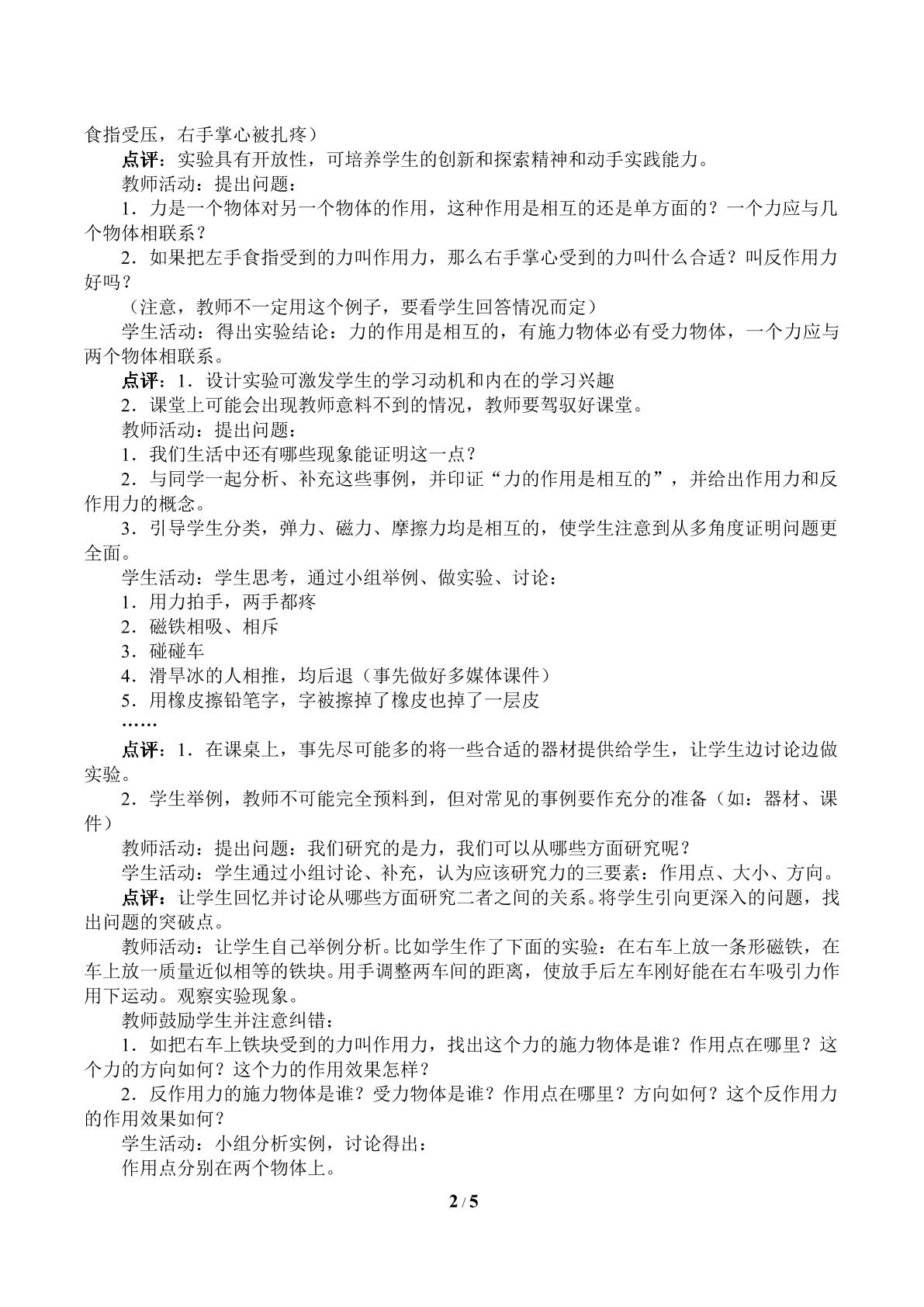 食指受压，右手掌心被扎疼）

点评：实验具有开放性，可培养学生的创新和探索精神和动手实践能力。

教师活动：提出问题：

1．力是一个物体对另一个物体的作用，这种作用是相互的还是单方面的？一个力应与几个物体相联系？

2．如果把左手食指受到的力叫作用力，那么右手掌心受到的力叫什么合适？叫反作用力好吗？

（注意，教师不一定用这个例子，要看学生回答情况而定）

学生活动：得出实验结论：力的作用是相互的，有施力物体必有受力物体，一个力应与两个物体相联系。

点评：1．设计实验可激发学生的学习动机和内在的学习兴趣

2．课堂上可能会出现教师意料不到的情况，教师要驾驭好课堂。

教师活动：提出问题：

1．我们生活中还有哪些现象能证明这一点？

2．与同学一起分析、补充这些事例，并印证“力的作用是相互的”，并给出作用力和反作用力的概念。

3．引导学生分类，弹力、磁力、摩擦力均是相互的，使学生注意到从多角度证明问题更全面。

学生活动：学生思考，通过小组举例、做实验、讨论：

1．用力拍手，两手都疼

2．磁铁相吸、相斥

3．碰碰车

4．滑旱冰的人相推，均后退（事先做好多媒体课件）

5．用橡皮擦铅笔字，字被擦掉了橡皮也掉了一层皮

……

点评：1．在课桌上，事先尽可能多的将一些合适的器材提供给学生，让学生边讨论边做实验。

2．学生举例，教师不可能完全预料到，但对常见的事例要作充分的准备（如：器材、课件）

教师活动：提出问题：我们研究的是力，我们可以从哪些方面研究呢？

学生活动：学生通过小组讨论、补充，认为应该研究力的三要素：作用点、大小、方向。

点评：让学生回忆并讨论从哪些方面研究二者之间的关系。将学生引向更深入的问题，找出问题的突破点。

教师活动：让学生自己举例分析。比如学生作了下面的实验：在右车上放一条形磁铁，在车上放一质量近似相等的铁块。用手调整两车间的距离，使放手后左车刚好能在右车吸引力作用下运动。观察实验现象。

教师鼓励学生并注意纠错：

1．如把右车上铁块受到的力叫作用力，找出这个力的施力物体是谁？作用点在哪里？这个力的方向如何？这个力的作用效果怎样？

2．反作用力的施力物体是谁？受力物体是谁？作用点在哪里？方向如何？这个反作用力的作用效果如何？

学生活动：小组分析实例，讨论得出：

作用点分别在两个物体上。

2 / 5